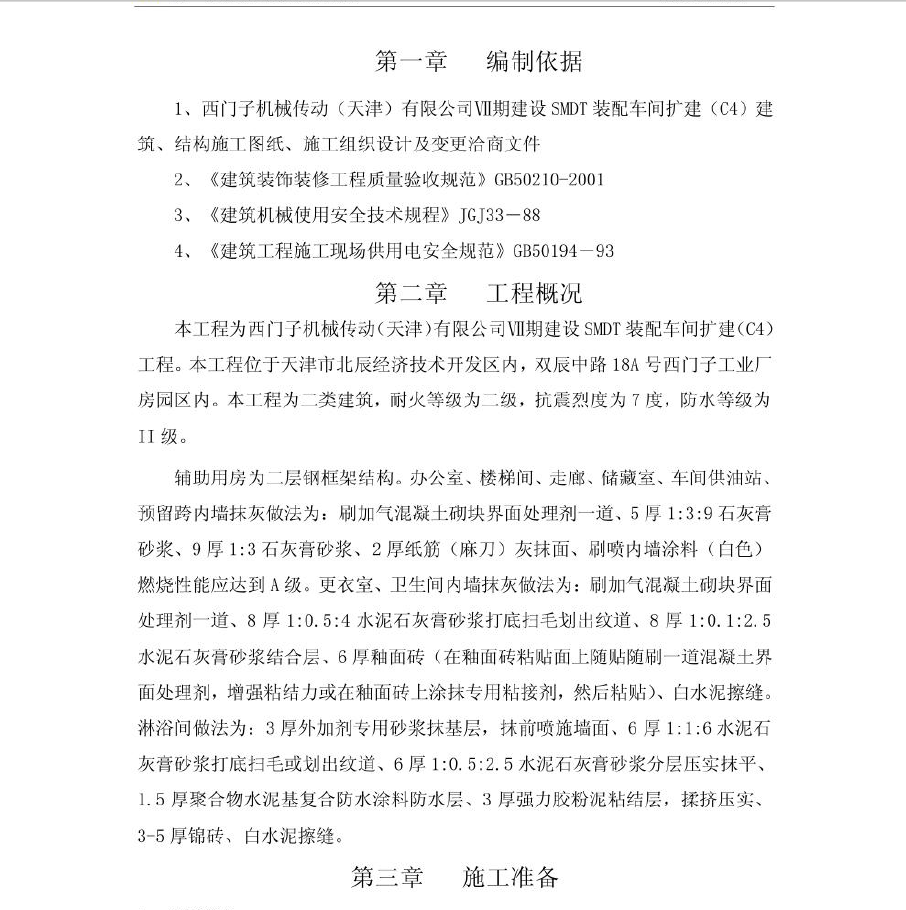 第一章　编制依据

1、西门子机械传动（天津）有限公司Ⅶ期建设 SMDT 装配车间扩建（C4）建筑、结构施工图纸、施工组织设计及变更洽商文件

2、《建筑装饰装修工程质量验收规范》GB50210-2001

3、《建筑机械使用安全技术规程》JGJ33－88

4、《建筑工程施工现场供用电安全规范》GB50194－93

第二章　工程概况

本工程为西门子机械传动（天津）有限公司Ⅶ期建设 SMDT 装配车间扩建（C4）工程。本工程位于天津市北辰经济技术开发区内，双辰中路 18A 号西门子工业厂房园区内。本工程为二类建筑，耐火等级为二级，抗震烈度为 7 度，防水等级为 II 级。

辅助用房为二层钢框架结构。办公室、楼梯间、走廊、储藏室、车间供油站、预留跨内墙抹灰做法为：刷加气混凝土砌块界面处理剂一道、5 厚 1:3:9 石灰膏砂浆、9 厚 1:3 石灰膏砂浆、2 厚纸筋（麻刀）灰抹面、刷喷内墙涂料（白色）燃烧性能应达到 A 级。更衣室、卫生间内墙抹灰做法为：刷加气混凝土砌块界面处理剂一道、8 厚 1:0.5:4 水泥石灰膏砂浆打底扫毛划出纹道、8 厚 1:0.1:2.5 水泥石灰膏砂浆结合层、6 厚釉面砖（在釉面砖粘贴面上随贴随刷一道混凝土界面处理剂，增强粘结力或在釉面砖上涂抹专用粘接剂，然后粘贴）、白水泥擦缝。淋浴间做法为：3 厚外加剂专用砂浆抹基层，抹前喷施墙面、6 厚 1:1:6 水泥石灰膏砂浆打底扫毛或划出纹道、6 厚 1:0.5:2.5 水泥石灰膏砂浆分层压实抹平、1.5 厚聚合物水泥基复合防水涂料防水层、3 厚强力胶粉泥粘结层，揉挤压实、3-5 厚锦砖、白水泥擦缝。

第三章　施工准备